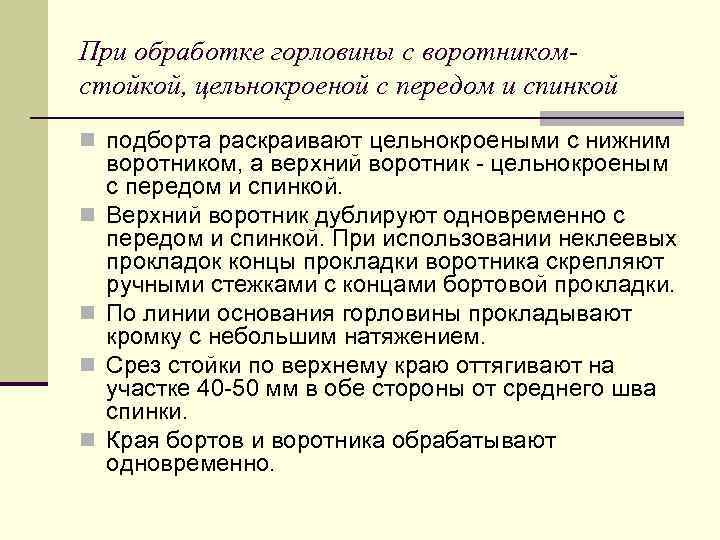 При обработке горловины с воротником-стойкой, цельнокроеной с передом и спинкой

подборта раскраивают цельнокроеными с нижним воротником, а верхний воротник - цельнокроеным с передом и спинкой.

Верхний воротник дублируют одновременно с передом и спинкой. При использовании неклеевых прокладок концы прокладки воротника скрепляют ручными стежками с концами бортовой прокладки.

По линии основания горловины прокладывают кромку с небольшим натяжением.

Срез стойки по верхнему краю оттягивают на участке 40-50 мм в обе стороны от среднего шва спинки.

Края бортов и воротника обрабатывают одновременно.